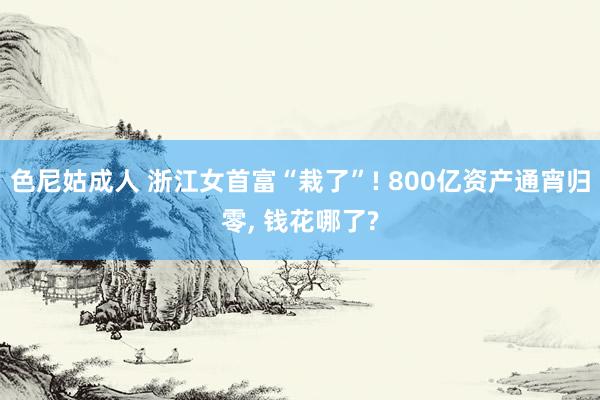 色尼姑成人 浙江女首富“栽了”! 800亿资产通宵归零, 钱花哪了?